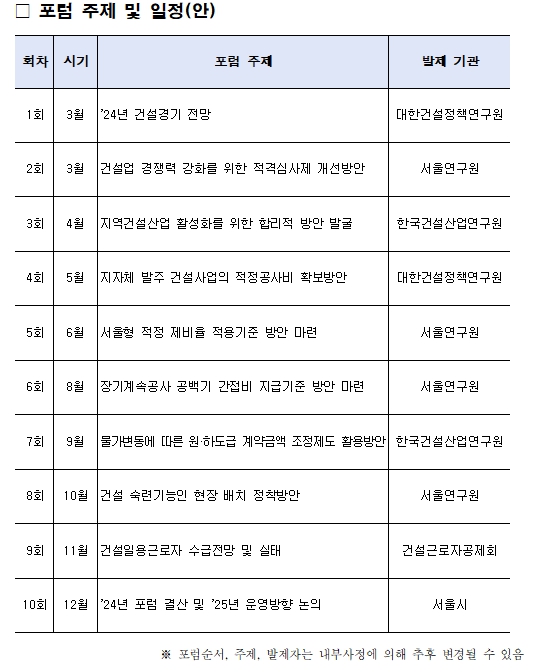 □ 포럼 주제 및 일정(안)

| 회차 | 시기 | 포럼 주제 | 발제 기관 |
|---|---|---|---|
| 1회 | 3월 | '24년 건설경기 전망 | 대한건설정책연구원 |
| 2회 | 3월 | 건설업 경쟁력 강화를 위한 적격심사제 개선방안 | 서울연구원 |
| 3회 | 4월 | 지역건설산업 활성화를 위한 합리적 방안 발굴 | 한국건설산업연구원 |
| 4회 | 5월 | 지자체 발주 건설사업의 적정공사비 확보방안 | 대한건설정책연구원 |
| 5회 | 6월 | 서울형 적정 제비율 적용기준 방안 마련 | 서울연구원 |
| 6회 | 8월 | 장기계속공사 공백기 간접비 지급기준 방안 마련 | 서울연구원 |
| 7회 | 9월 | 물가변동에 따른 원·하도급 계약금액 조정제도 활용방안 | 한국건설산업연구원 |
| 8회 | 10월 | 건설 숙련기능인 현장 배치 정착방안 | 서울연구원 |
| 9회 | 11월 | 건설일용근로자 수급전망 및 실태 | 건설근로자공제회 |
| 10회 | 12월 | '24년 포럼 결산 및 '25년 운영방향 논의 | 서울시 |

※ 포럼순서, 주제, 발제자는 내부사정에 의해 추후 변경될 수 있음